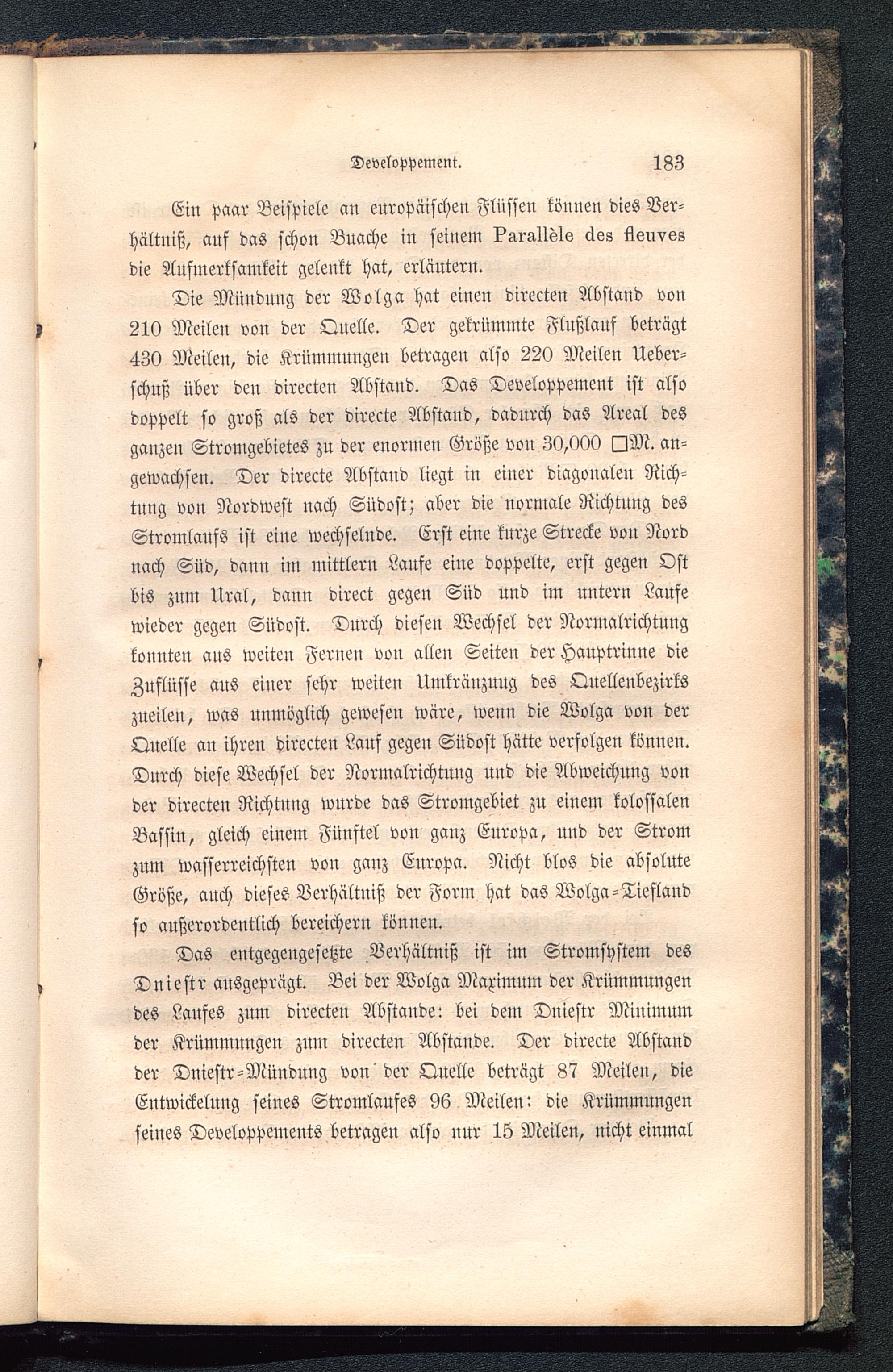 Developpement. 183

Ein paar Beispiele an europäischen Flüssen können dies Verhältniß, auf das schon Buache in seinem Parallèle des fleuves die Aufmerksamkeit gelenkt hat, erläutern.

Die Mündung der Wolga hat einen directen Abstand von 210 Meilen von der Quelle. Der gekrümmte Flußlauf beträgt 430 Meilen, die Krümmungen betragen also 220 Meilen Ueberschuß über den directen Abstand. Das Developpement ist also doppelt so groß als der directe Abstand, dadurch das Areal des ganzen Stromgebietes zu der enormen Größe von 30,000 □M. angewachsen. Der directe Abstand liegt in einer diagonalen Richtung von Nordwest nach Südost; aber die normale Richtung des Stromlaufs ist eine wechselnde. Erst eine kurze Strecke von Nord nach Süd, dann im mittlern Laufe eine doppelte, erst gegen Ost bis zum Ural, dann direct gegen Süd und im untern Laufe wieder gegen Südost. Durch diesen Wechsel der Normalrichtung konnten aus weiten Fernen von allen Seiten der Hauptrinne die Zuflüsse aus einer sehr weiten Umkränzung des Quellenbezirks zueilen, was unmöglich gewesen wäre, wenn die Wolga von der Quelle an ihren directen Lauf gegen Südost hätte verfolgen können. Durch diese Wechsel der Normalrichtung und die Abweichung von der directen Richtung wurde das Stromgebiet zu einem kolossalen Bassin, gleich einem Fünftel von ganz Europa, und der Strom zum wasserreichsten von ganz Europa. Nicht blos die absolute Größe, auch dieses Verhältniß der Form hat das Wolga-Tiefland so außerordentlich bereichern können.

Das entgegengesetzte Verhältniß ist im Stromsystem des Dniestr ausgeprägt. Bei der Wolga Maximum der Krümmungen des Laufes zum directen Abstande: bei dem Dniestr Minimum der Krümmungen zum directen Abstande. Der directe Abstand der Dniestr-Mündung von der Quelle beträgt 87 Meilen, die Entwickelung seines Stromlaufes 96 Meilen: die Krümmungen seines Developpements betragen also nur 15 Meilen, nicht einmal